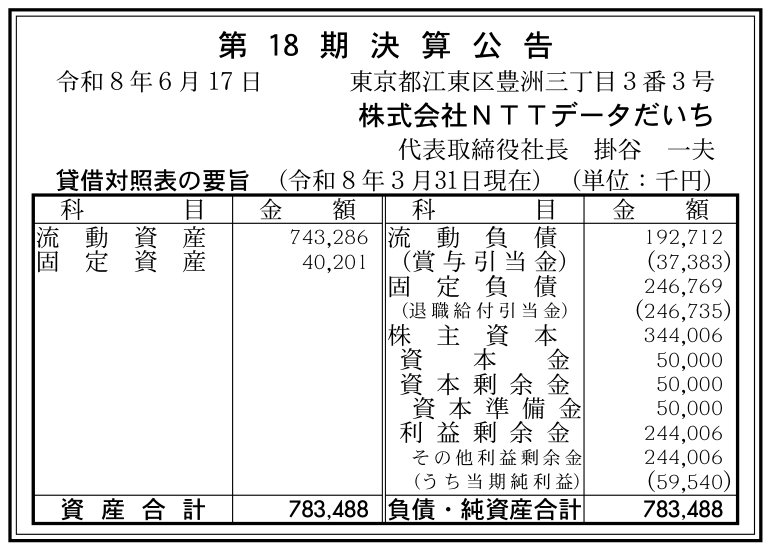 第18期決算公告

令和8年6月17日 東京都江東区豊洲三丁目3番3号

株式会社NTTデータだいち

代表取締役社長 掛谷 一夫

貸借対照表の要旨 (令和8年3月31日現在) (単位:千円)

| 科目 | 金額 | 科目 | 金額 |
|---|---|---|---|
| 流動資産 | 743,286 | 流動負債 | 192,712 |
| 固定資産 | 40,201 | (賞与引当金) | (37,383) |
| | | 固定負債 | 246,769 |
| | | (退職給付引当金) | (246,735) |
| | | 株主資本 | 344,006 |
| | | 資本金 | 50,000 |
| | | 資本剰余金 | 50,000 |
| | | 資本準備金 | 50,000 |
| | | 利益剰余金 | 244,006 |
| | | その他利益剰余金 | 244,006 |
| | | (うち当期純利益) | (59,540) |
| 資産合計 | 783,488 | 負債・純資産合計 | 783,488 |